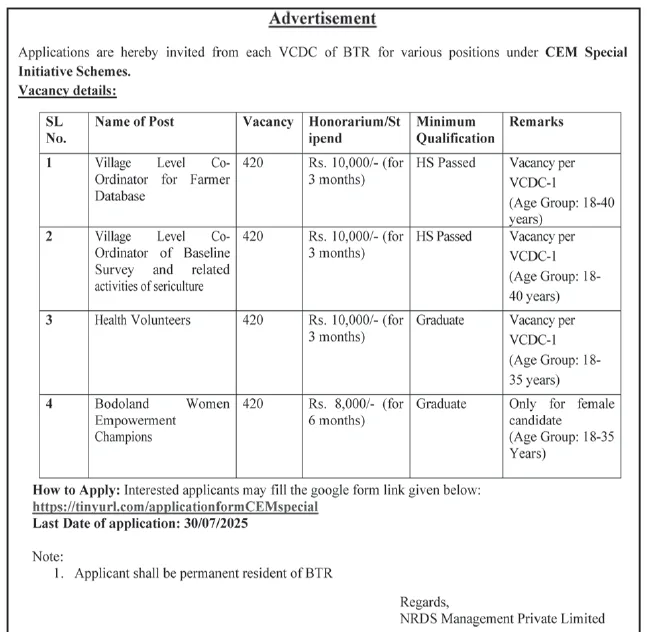 Advertisement

Applications are hereby invited from each VCDC of BTR for various positions under CEM Special Initiative Schemes.

Vacancy details:

| SL No. | Name of Post | Vacancy | Honorarium/Stipend | Minimum Qualification | Remarks |
|---|---|---|---|---|---|
| 1 | Village Level Co-Ordinator for Farmer Database | 420 | Rs. 10,000/- (for 3 months) | HS Passed | Vacancy per VCDC-1 (Age Group: 18-40 years) |
| 2 | Village Level Co-Ordinator of Baseline Survey and related activities of sericulture | 420 | Rs. 10,000/- (for 3 months) | HS Passed | Vacancy per VCDC-1 (Age Group: 18-40 years) |
| 3 | Health Volunteers | 420 | Rs. 10,000/- (for 3 months) | Graduate | Vacancy per VCDC-1 (Age Group: 18-35 years) |
| 4 | Bodoland Women Empowerment Champions | 420 | Rs. 8,000/- (for 6 months) | Graduate | Only for female candidate (Age Group: 18-35 Years) |

How to Apply: Interested applicants may fill the google form link given below:
https://tinyurl.com/applicationformCEMspecial
Last Date of application: 30/07/2025

Note:
1. Applicant shall be permanent resident of BTR

Regards,
NRDS Management Private Limited